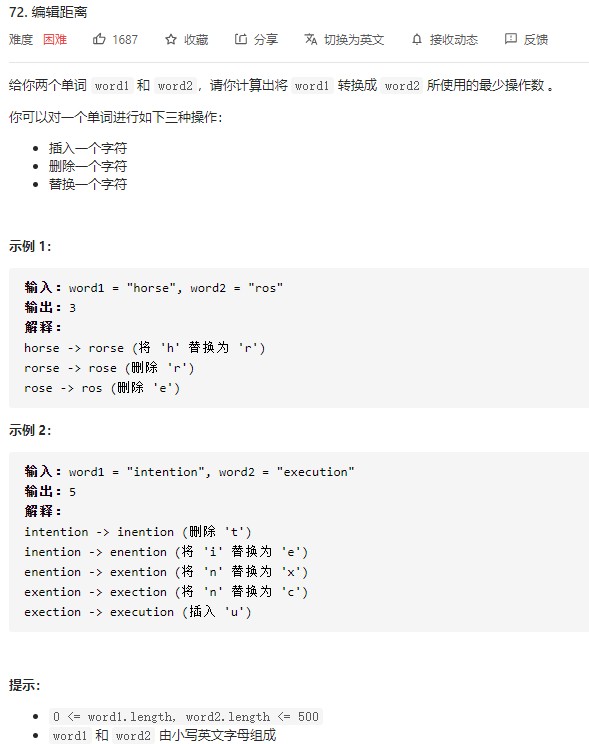 72. 编辑距离

难度 困难 1687 收藏 分享 切换为英文 接收动态 反馈

给你两个单词 word1 和 word2，请你计算出将 word1 转换成 word2 所使用的最少操作数 。

你可以对一个单词进行如下三种操作：

- 插入一个字符
- 删除一个字符
- 替换一个字符

示例 1:

输入：word1 = "horse", word2 = "ros"
输出：3
解释：
horse -> rorse (将 'h' 替换为 'r')
rorse -> rose (删除 'r')
rose -> ros (删除 'e')

示例 2:

输入：word1 = "intention", word2 = "execution"
输出：5
解释：
intention -> inention (删除 't')
inention -> enention (将 'i' 替换为 'e')
enention -> exention (将 'n' 替换为 'x')
exention -> exection (将 'n' 替换为 'c')
exection -> execution (插入 'u')

提示：

- 0 <= word1.length, word2.length <= 500
- word1 和 word2 由小写英文字母组成